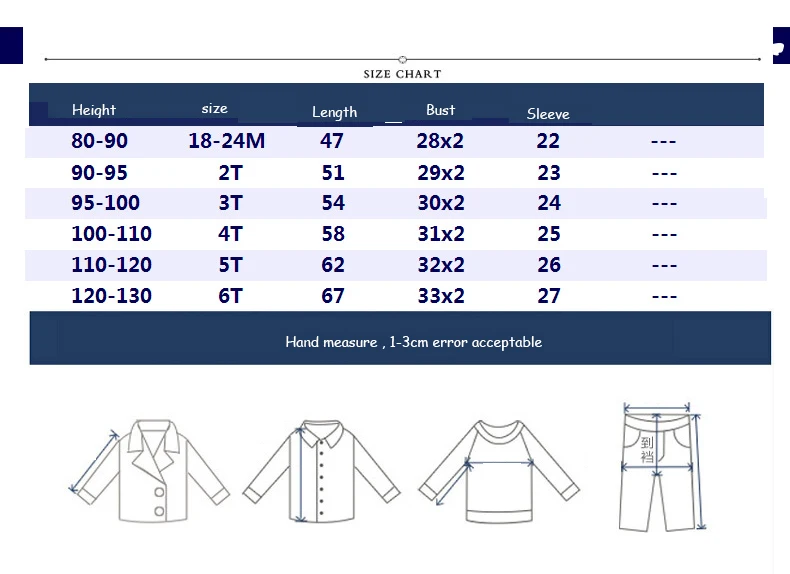 SIZE CHART

| Height | size | Length | Bust | Sleeve | |
|---|---|---|---|---|---|
| 80-90 | 18-24M | 47 | 28x2 | 22 | --- |
| 90-95 | 2T | 51 | 29x2 | 23 | --- |
| 95-100 | 3T | 54 | 30x2 | 24 | --- |
| 100-110 | 4T | 58 | 31x2 | 25 | --- |
| 110-120 | 5T | 62 | 32x2 | 26 | --- |
| 120-130 | 6T | 67 | 33x2 | 27 | --- |

Hand measure , 1-3cm error acceptable

到裆